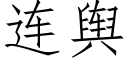 连舆